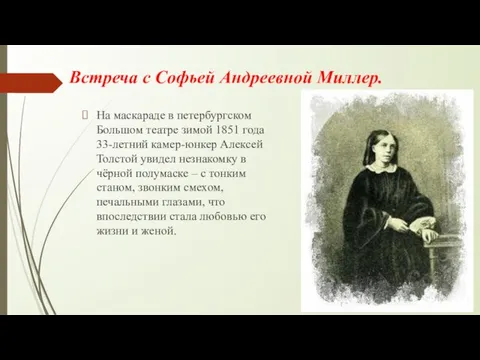 Встреча с Софьей Андреевной Миллер.

На маскараде в петербургском Большом театре зимой 1851 года 33-летний камер-юнкер Алексей Толстой увидел незнакомку в чёрной полумаске – с тонким станом, звонким смехом, печальными глазами, что впоследствии стала любовью его жизни и женой.